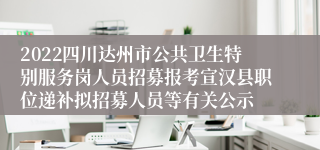 2022四川达州市公共卫生特别服务岗人员招募报考宣汉县职位递补拟招募人员等有关公示